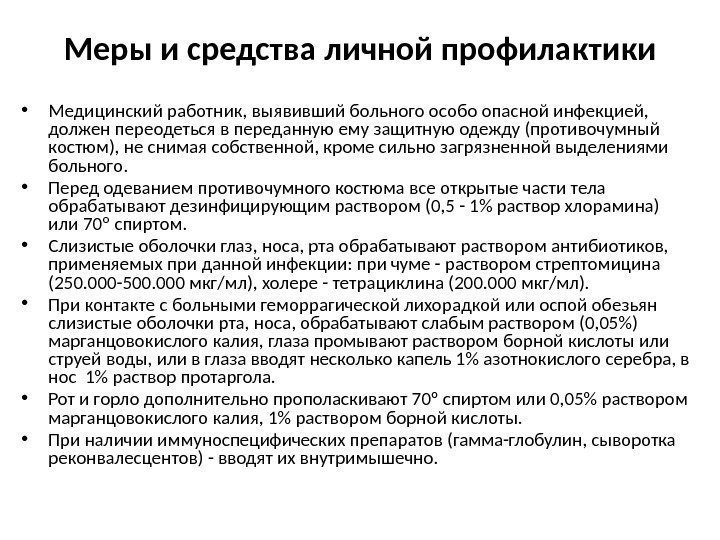 Меры и средства личной профилактики

• Медицинский работник, выявивший больного особо опасной инфекцией, должен переодеться в переданную ему защитную одежду (противочумный костюм), не снимая собственной, кроме сильно загрязненной выделениями больного.

• Перед одеванием противочумного костюма все открытые части тела обрабатывают дезинфицирующим раствором (0,5 - 1% раствор хлорамина) или 70° спиртом.

• Слизистые оболочки глаз, носа, рта обрабатывают раствором антибиотиков, применяемых при данной инфекции: при чуме - раствором стрептомицина (250.000-500.000 мкг/мл), холере - тетрациклина (200.000 мкг/мл).

• При контакте с больными геморрагической лихорадкой или оспой обезьян слизистые оболочки рта, носа, обрабатывают слабым раствором (0,05%) марганцовокислого калия, глаза промывают раствором борной кислоты или струей воды, или в глаза вводят несколько капель 1% азотнокислого серебра, в нос 1% раствор протаргола.

• Рот и горло дополнительно прополаскивают 70° спиртом или 0,05% раствором марганцовокислого калия, 1% раствором борной кислоты.

• При наличии иммуноспецифических препаратов (гамма-глобулин, сыворотка реконвалесцентов) - вводят их внутримышечно.